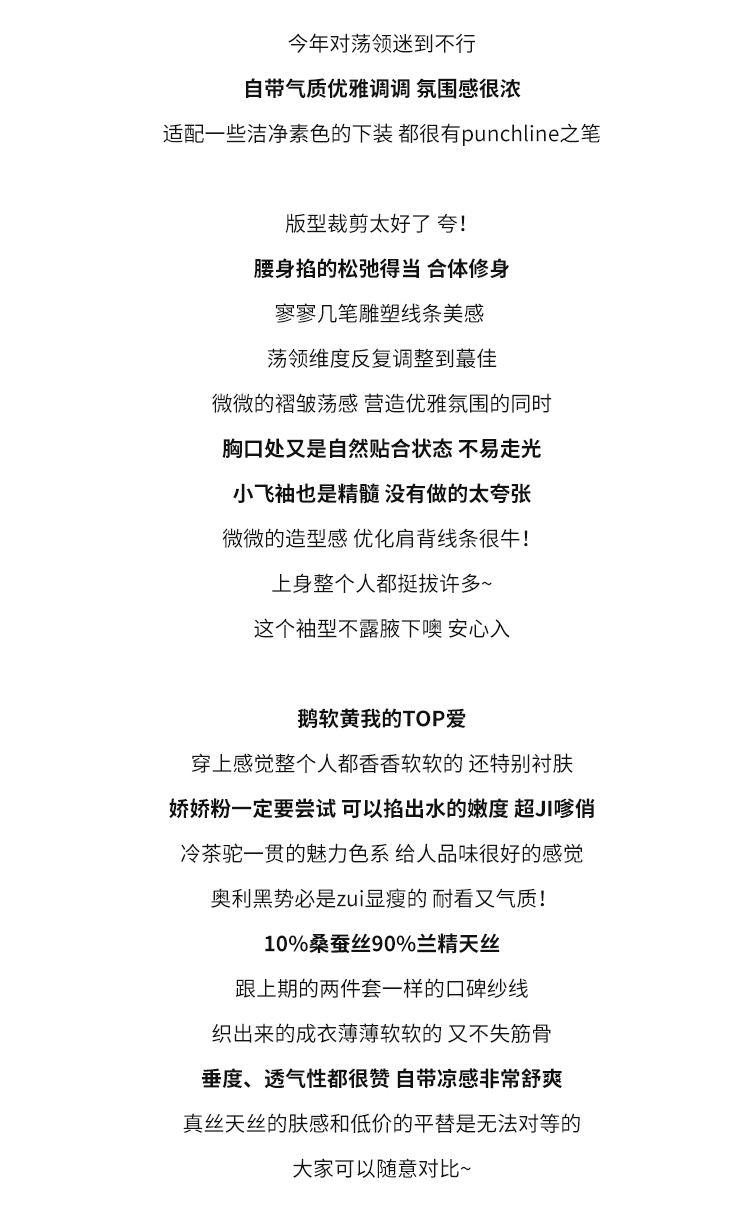 今年对荡领迷到不行

自带气质优雅调调 氛围感很浓

适配一些洁净素色的下装 都很有punchline之笔

版型裁剪太好了 夸!

腰身掐的松弛得当 合体修身

寥寥几笔雕塑线条美感

荡领维度反复调整到蕞佳

微微的褶皱荡感 营造优雅氛围的同时

胸口处又是自然贴合状态 不易走光

小飞袖也是精髓 没有做的太夸张

微微的造型感 优化肩背线条很牛!

上身整个人都挺拔许多~

这个袖型不露腋下噢 安心入

鹅软黄我的TOP爱

穿上感觉整个人都香香软软的 还特别衬肤

娇娇粉一定要尝试 可以掐出水的嫩度 超JI嗲俏

冷茶驼一贯的魅力色系 给人品味很好的感觉

奥利黑势必是zui显瘦的 耐看又气质!

10%桑蚕丝90%兰精天丝

跟上期的两件套一样的口碑纱线

织出来的成衣薄薄软软的 又不失筋骨

垂度、透气性都很赞 自带凉感非常舒爽

真丝天丝的肤感和低价的平替是无法对等的

大家可以随意对比~